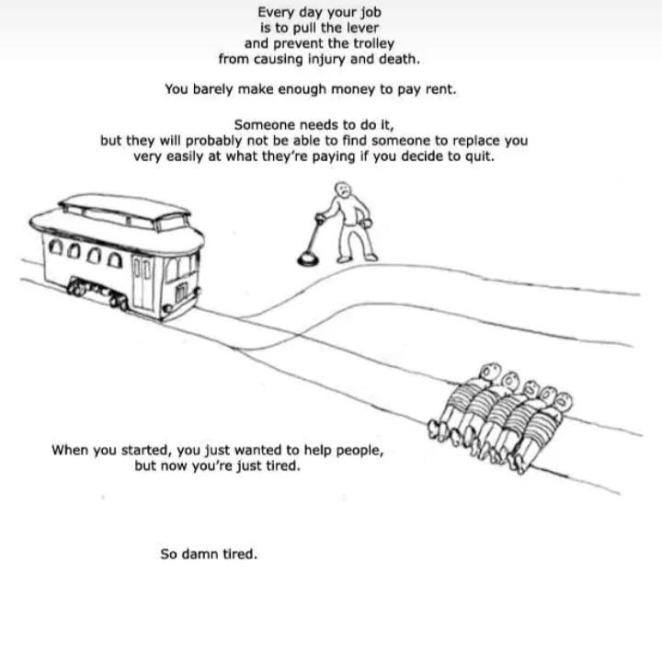 Every day your job
is to pull the lever
and prevent the trolley
from causing injury and death.

You barely make enough money to pay rent.

Someone needs to do it,
but they will probably not be able to find someone to replace you
very easily at what they're paying if you decide to quit.

When you started, you just wanted to help people,
but now you're just tired.

So damn tired.